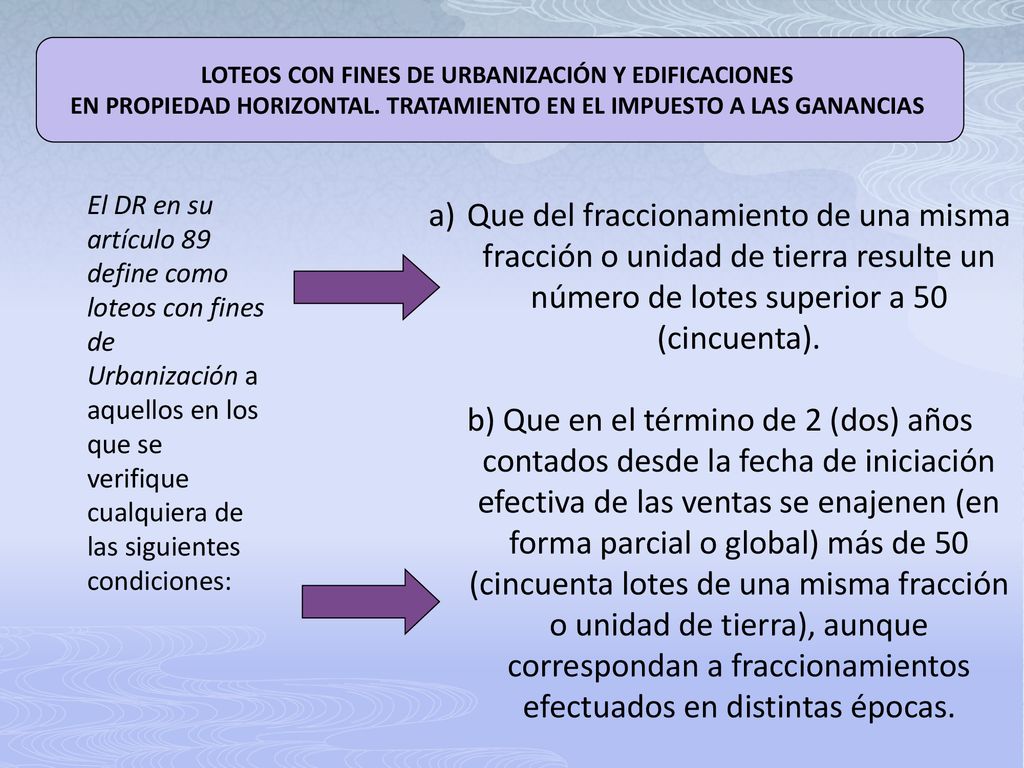 LOTEOS CON FINES DE URBANIZACIÓN Y EDIFICACIONES
EN PROPIEDAD HORIZONTAL. TRATAMIENTO EN EL IMPUESTO A LAS GANANCIAS

El DR en su artículo 89 define como loteos con fines de Urbanización a aquellos en los que se verifique cualquiera de las siguientes condiciones:

a) Que del fraccionamiento de una misma fracción o unidad de tierra resulte un número de lotes superior a 50 (cincuenta).

b) Que en el término de 2 (dos) años contados desde la fecha de iniciación efectiva de las ventas se enajenen (en forma parcial o global) más de 50 (cincuenta lotes de una misma fracción o unidad de tierra), aunque correspondan a fraccionamientos efectuados en distintas épocas.